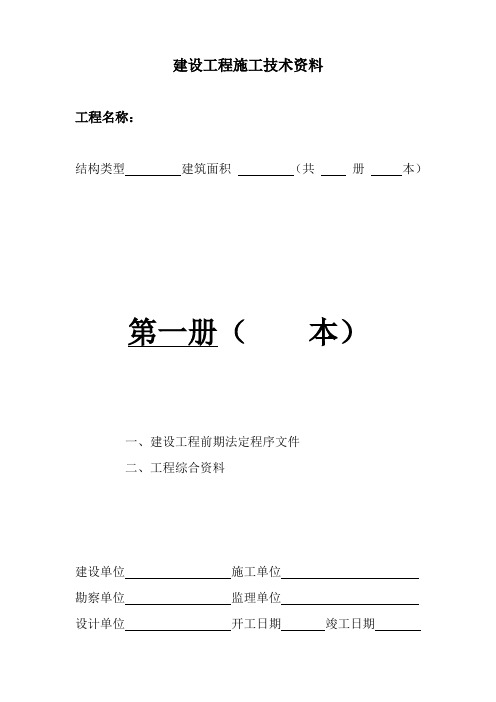 建设工程施工技术资料

工程名称：

结构类型________建筑面积 ________（共 ____ 册 ____本）

第一册（　　本）

一、建设工程前期法定程序文件

二、工程综合资料

建设单位________________施工单位________________

勘察单位________________监理单位________________

设计单位________________开工日期________竣工日期________